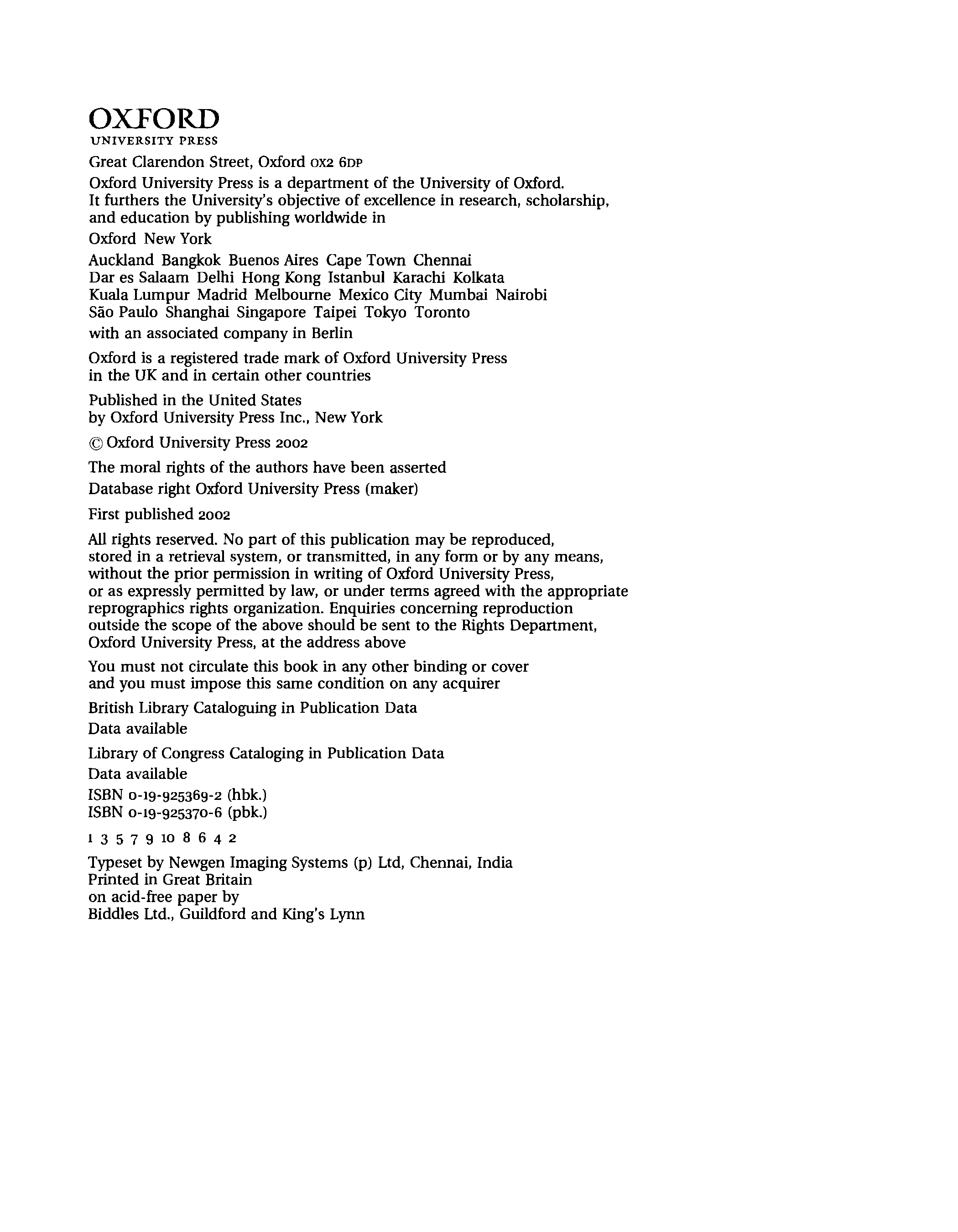 OXFORD
UNIVERSITY PRESS

Great Clarendon Street, Oxford OX2 6DP

Oxford University Press is a department of the University of Oxford. It furthers the University's objective of excellence in research, scholarship, and education by publishing worldwide in

Oxford New York

Auckland Bangkok Buenos Aires Cape Town Chennai Dar es Salaam Delhi Hong Kong Istanbul Karachi Kolkata Kuala Lumpur Madrid Melbourne Mexico City Mumbai Nairobi São Paulo Shanghai Singapore Taipei Tokyo Toronto

with an associated company in Berlin

Oxford is a registered trade mark of Oxford University Press in the UK and in certain other countries

Published in the United States by Oxford University Press Inc., New York

© Oxford University Press 2002

The moral rights of the authors have been asserted

Database right Oxford University Press (maker)

First published 2002

All rights reserved. No part of this publication may be reproduced, stored in a retrieval system, or transmitted, in any form or by any means, without the prior permission in writing of Oxford University Press, or as expressly permitted by law, or under terms agreed with the appropriate reprographics rights organization. Enquiries concerning reproduction outside the scope of the above should be sent to the Rights Department, Oxford University Press, at the address above

You must not circulate this book in any other binding or cover and you must impose this same condition on any acquirer

British Library Cataloguing in Publication Data
Data available

Library of Congress Cataloging in Publication Data
Data available

ISBN 0-19-925369-2 (hbk.)
ISBN 0-19-925370-6 (pbk.)

1 3 5 7 9 10 8 6 4 2

Typeset by Newgen Imaging Systems (p) Ltd, Chennai, India
Printed in Great Britain
on acid-free paper by
Biddles Ltd., Guildford and King's Lynn